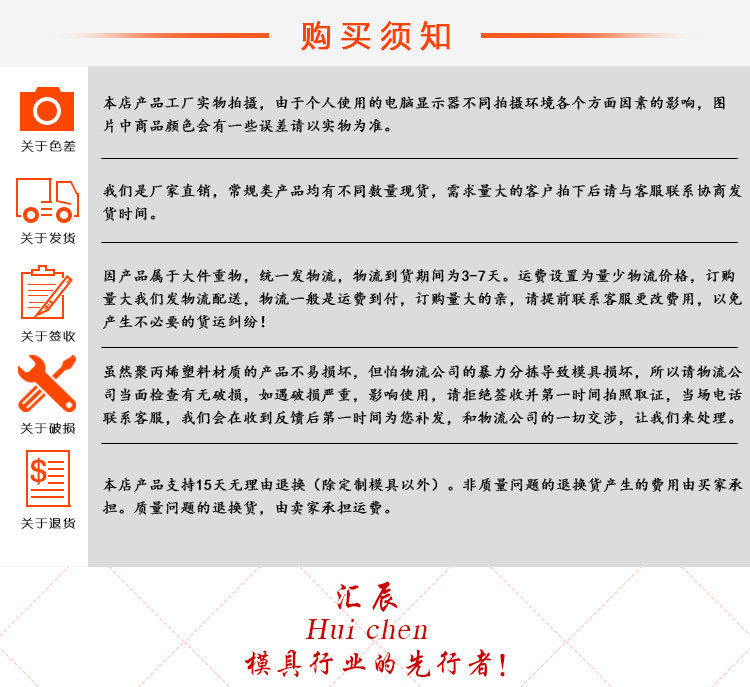 购买须知

关于色差

本店产品工厂实物拍摄，由于个人使用的电脑显示器不同拍摄环境各个方面因素的影响，图片中商品颜色会有一些误差请以实物为准。

关于发货

我们是厂家直销，常规类产品均有不同数量现货，需求量大的客户拍下后请与客服联系协商发货时间。

关于签收

因产品属于大件重物，统一发物流，物流到货期间为3-7天。运费设置为量少物流价格，订购量大我们发物流配送，物流一般是运费到付，订购量大的亲，请提前联系客服更改费用，以免产生不必要的货运纠纷！

关于破损

虽然聚丙烯塑料材质的产品不易损坏，但怕物流公司的暴力分拣导致模具损坏，所以请物流公司当面检查有无破损，如遇破损严重，影响使用，请拒绝签收并第一时间拍照取证，当场电话联系客服，我们会在收到反馈后第一时间为您补发，和物流公司的一切交涉，让我们来处理。

关于退货

本店产品支持15天无理由退换（除定制模具以外）。非质量问题的退换货产生的费用由买家承担。质量问题的退换货，由卖家承担运费。

汇辰
Hui chen
模具行业的先行者！